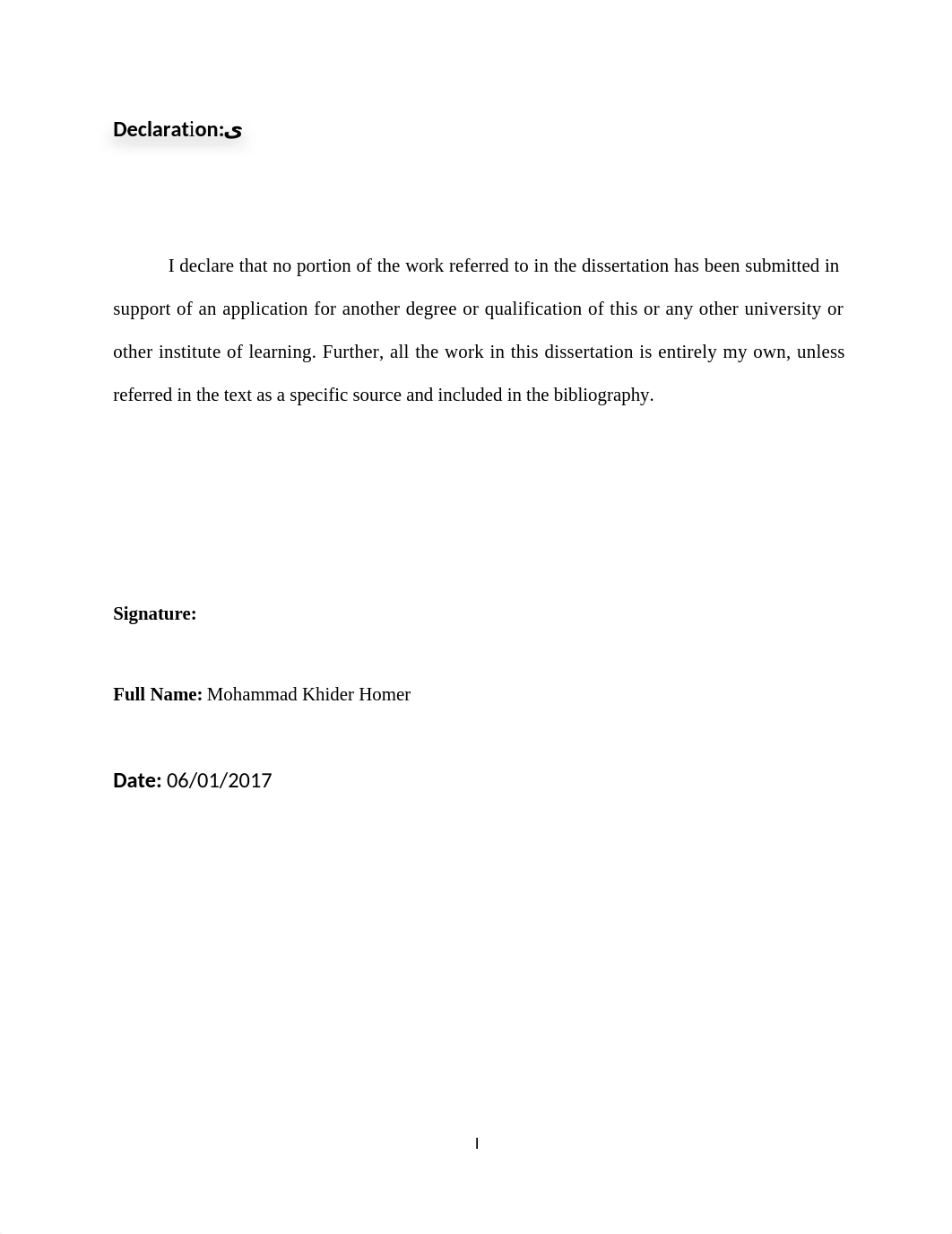 Declaration:ى

I declare that no portion of the work referred to in the dissertation has been submitted in support of an application for another degree or qualification of this or any other university or other institute of learning. Further, all the work in this dissertation is entirely my own, unless referred in the text as a specific source and included in the bibliography.

Signature:

Full Name: Mohammad Khider Homer

Date: 06/01/2017

I